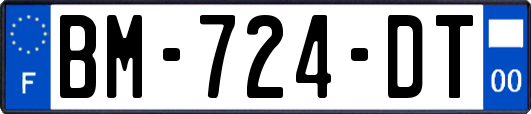 F
BM-724-DT
00